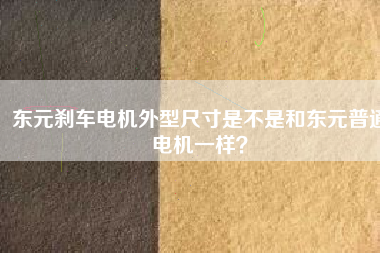 东元刹车电机外型尺寸是不是和东元普通电机一样?